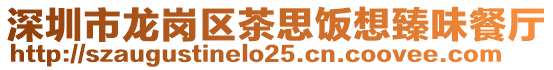 深圳市龙岗区茶思饭想臻味餐厅
http://szaugustinelo25.cn.coovee.com